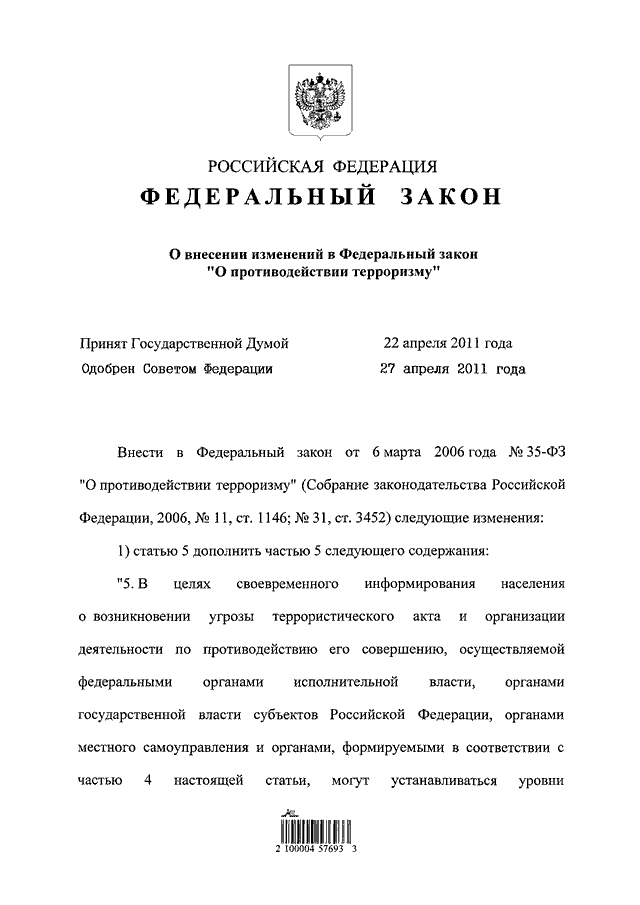 РОССИЙСКАЯ ФЕДЕРАЦИЯ

ФЕДЕРАЛЬНЫЙ ЗАКОН

О внесении изменений в Федеральный закон "О противодействии терроризму"

Принят Государственной Думой 22 апреля 2011 года
Одобрен Советом Федерации 27 апреля 2011 года

Внести в Федеральный закон от 6 марта 2006 года № 35-ФЗ "О противодействии терроризму" (Собрание законодательства Российской Федерации, 2006, № 11, ст. 1146; № 31, ст. 3452) следующие изменения:

1) статью 5 дополнить частью 5 следующего содержания:

"5. В целях своевременного информирования населения о возникновении угрозы террористического акта и организации деятельности по противодействию его совершению, осуществляемой федеральными органами исполнительной власти, органами государственной власти субъектов Российской Федерации, органами местного самоуправления и органами, формируемыми в соответствии с частью 4 настоящей статьи, могут устанавливаться уровни

2 100004 57693 3